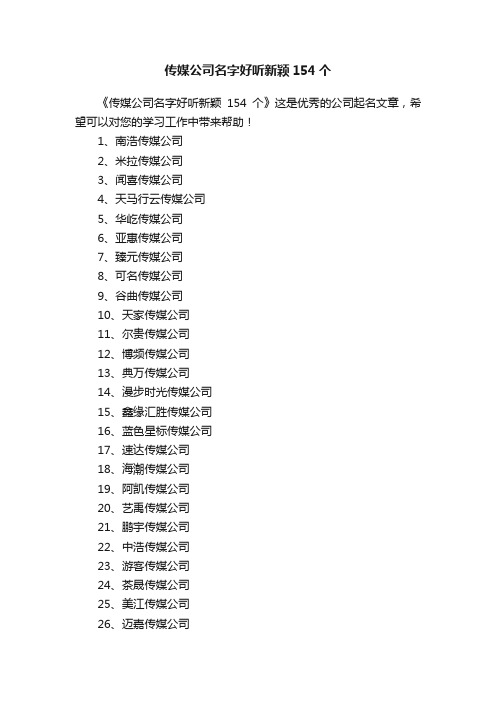 传媒公司名字好听新颖 154 个

《传媒公司名字好听新颖 154 个》这是优秀的公司起名文章，希望可以对您的学习工作中带来帮助！

1、南浩传媒公司
2、米拉传媒公司
3、闻喜传媒公司
4、天马行云传媒公司
5、华屹传媒公司
6、亚惠传媒公司
7、臻元传媒公司
8、可名传媒公司
9、谷曲传媒公司
10、天家传媒公司
11、尔贵传媒公司
12、博频传媒公司
13、典万传媒公司
14、漫步时光传媒公司
15、鑫缘汇胜传媒公司
16、蓝色星标传媒公司
17、速达传媒公司
18、海潮传媒公司
19、阿凯传媒公司
20、艺禹传媒公司
21、鹏宇传媒公司
22、中浩传媒公司
23、游客传媒公司
24、茶晟传媒公司
25、美江传媒公司
26、迈嘉传媒公司